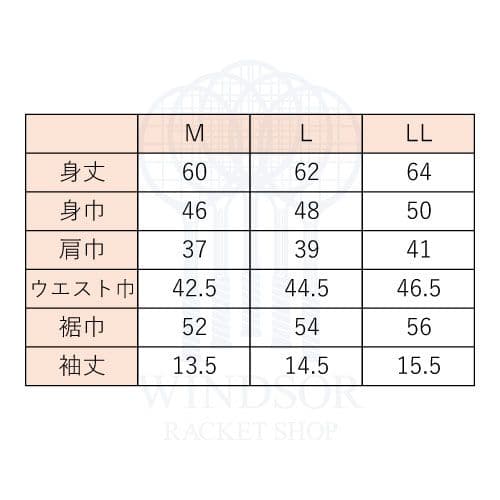 |  | M | L | LL |
|---|---|---|---|
| 身丈 | 60 | 62 | 64 |
| 身巾 | 46 | 48 | 50 |
| 肩巾 | 37 | 39 | 41 |
| ウエスト巾 | 42.5 | 44.5 | 46.5 |
| 裾巾 | 52 | 54 | 56 |
| 袖丈 | 13.5 | 14.5 | 15.5 |

WINDSOR
RACKET SHOP